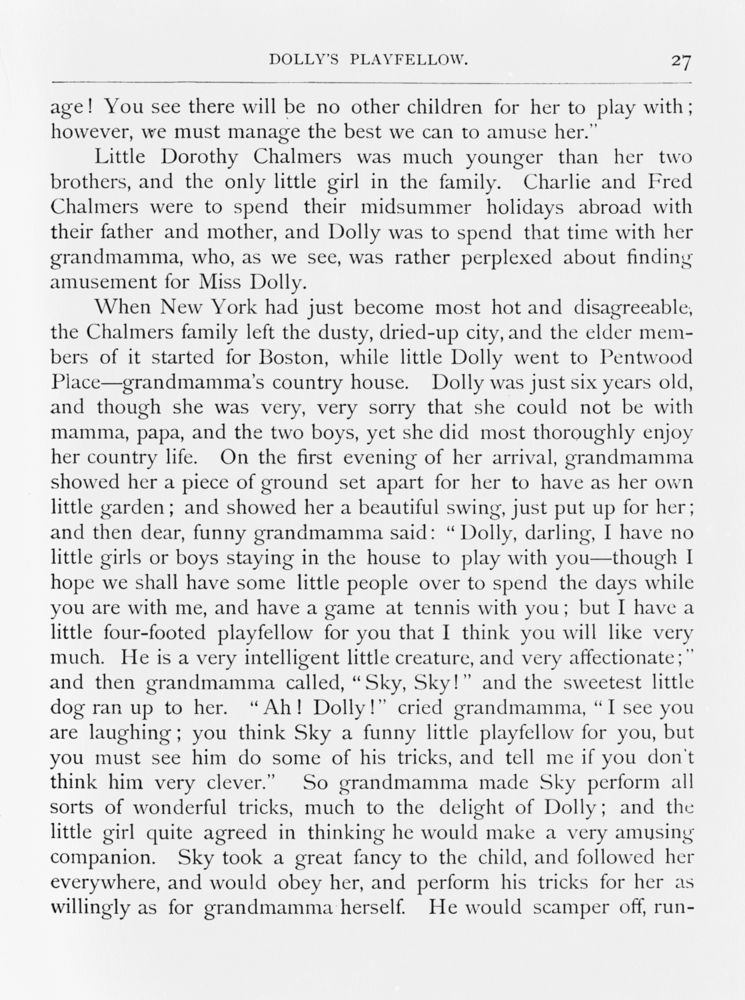 DOLLY'S PLAYFELLOW. 27

age! You see there will be no other children for her to play with; however, we must manage the best we can to amuse her."

Little Dorothy Chalmers was much younger than her two brothers, and the only little girl in the family. Charlie and Fred Chalmers were to spend their midsummer holidays abroad with their father and mother, and Dolly was to spend that time with her grandmamma, who, as we see, was rather perplexed about finding amusement for Miss Dolly.

When New York had just become most hot and disagreeable, the Chalmers family left the dusty, dried-up city, and the elder members of it started for Boston, while little Dolly went to Pentwood Place—grandmamma's country house. Dolly was just six years old, and though she was very, very sorry that she could not be with mamma, papa, and the two boys, yet she did most thoroughly enjoy her country life. On the first evening of her arrival, grandmamma showed her a piece of ground set apart for her to have as her own little garden; and showed her a beautiful swing, just put up for her; and then dear, funny grandmamma said: "Dolly, darling, I have no little girls or boys staying in the house to play with you—though I hope we shall have some little people over to spend the days while you are with me, and have a game at tennis with you; but I have a little four-footed playfellow for you that I think you will like very much. He is a very intelligent little creature, and very affectionate;" and then grandmamma called, "Sky, Sky!" and the sweetest little dog ran up to her. "Ah! Dolly!" cried grandmamma, "I see you are laughing; you think Sky a funny little playfellow for you, but you must see him do some of his tricks, and tell me if you don't think him very clever." So grandmamma made Sky perform all sorts of wonderful tricks, much to the delight of Dolly; and the little girl quite agreed in thinking he would make a very amusing companion. Sky took a great fancy to the child, and followed her everywhere, and would obey her, and perform his tricks for her as willingly as for grandmamma herself. He would scamper off, run-